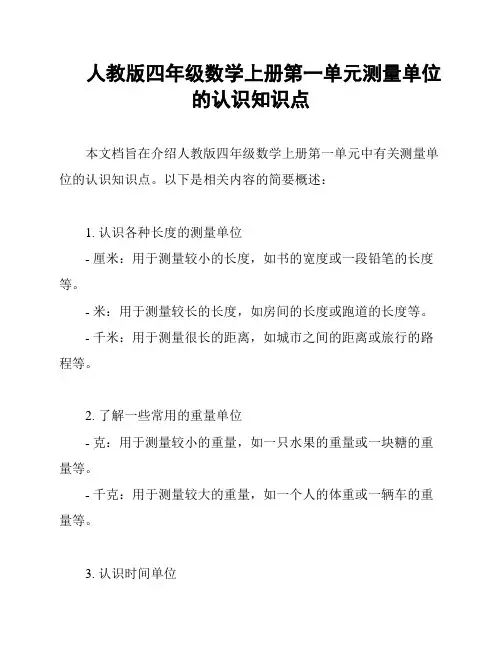 人教版四年级数学上册第一单元测量单位的认识知识点

本文档旨在介绍人教版四年级数学上册第一单元中有关测量单位的认识知识点。以下是相关内容的简要概述：

1. 认识各种长度的测量单位
- 厘米：用于测量较小的长度，如书的宽度或一段铅笔的长度等。
- 米：用于测量较长的长度，如房间的长度或跑道的长度等。
- 千米：用于测量很长的距离，如城市之间的距离或旅行的路程等。

2. 了解一些常用的重量单位
- 克：用于测量较小的重量，如一只水果的重量或一块糖的重量等。
- 千克：用于测量较大的重量，如一个人的体重或一辆车的重量等。

3. 认识时间单位